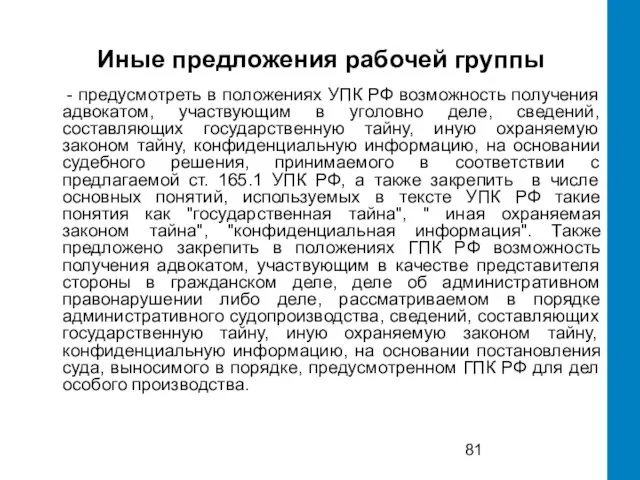 Иные предложения рабочей группы

- предусмотреть в положениях УПК РФ возможность получения адвокатом, участвующим в уголовно деле, сведений, составляющих государственную тайну, иную охраняемую законом тайну, конфиденциальную информацию, на основании судебного решения, принимаемого в соответствии с предлагаемой ст. 165.1 УПК РФ, а также закрепить в числе основных понятий, используемых в тексте УПК РФ такие понятия как "государственная тайна", " иная охраняемая законом тайна", "конфиденциальная информация". Также предложено закрепить в положениях ГПК РФ возможность получения адвокатом, участвующим в качестве представителя стороны в гражданском деле, деле об административном правонарушении либо деле, рассматриваемом в порядке административного судопроизводства, сведений, составляющих государственную тайну, иную охраняемую законом тайну, конфиденциальную информацию, на основании постановления суда, выносимого в порядке, предусмотренном ГПК РФ для дел особого производства.

81